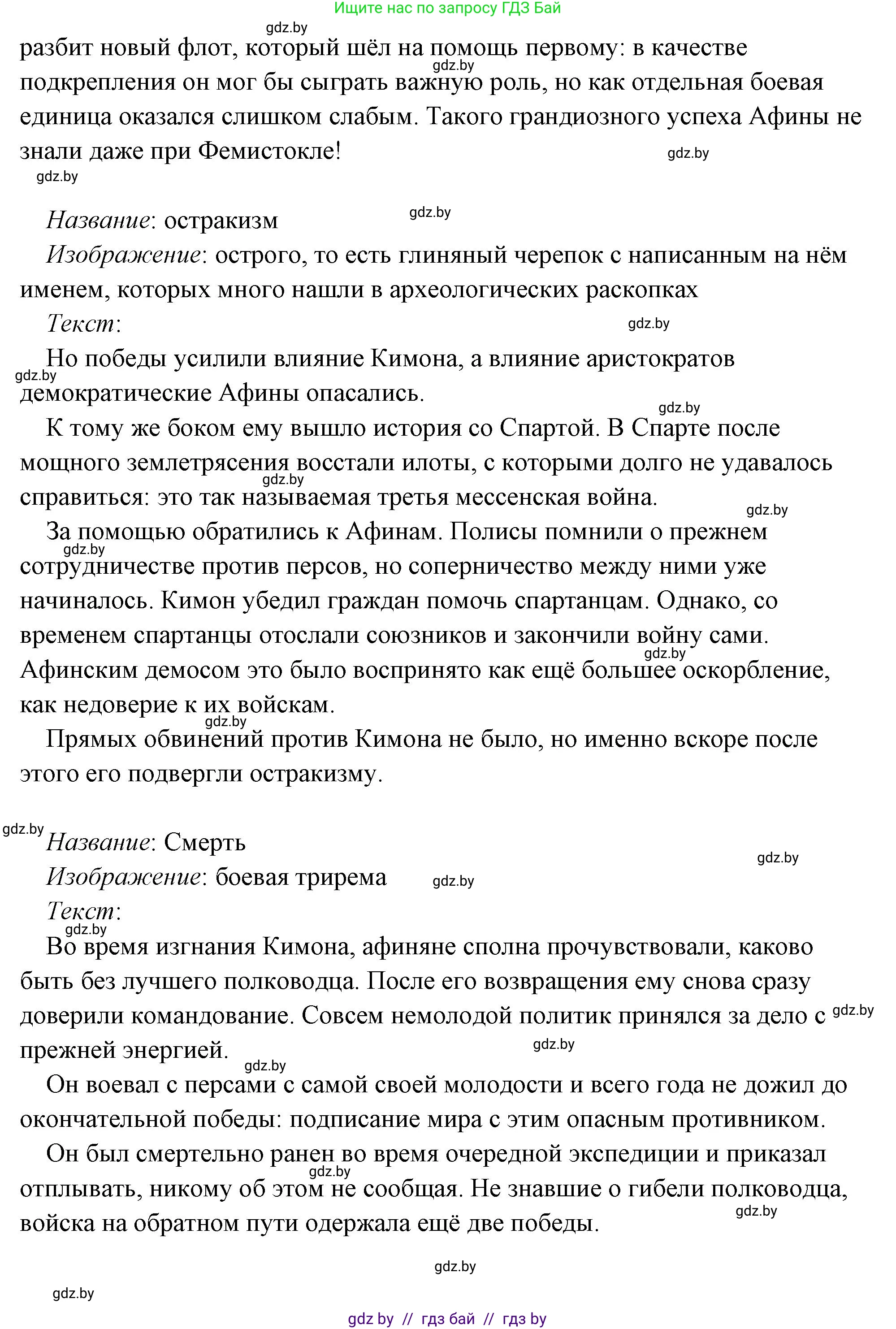 Ищите нас по запросу ГДЗ Бай

gdz.by

разбит новый флот, который шёл на помощь первому: в качестве подкрепления он мог бы сыграть важную роль, но как отдельная боевая единица оказался слишком слабым. Такого грандиозного успеха Афины не знали даже при Фемистокле!

gdz.by gdz.by gdz.by

Название: остракизм

gdz.by

Изображение: острого, то есть глиняный черепок с написанным на нём именем, которых много нашли в археологических раскопках

Текст:

gdz.by

Но победы усилили влияние Кимона, а влияние аристократов демократические Афины опасались.

gdz.by gdz.by

К тому же боком ему вышло история со Спартой. В Спарте после мощного землетрясения восстали илоты, с которыми долго не удавалось справиться: это так называемая третья мессенская война.

gdz.by gdz.by

За помощью обратились к Афинам. Полисы помнили о прежнем сотрудничестве против персов, но соперничество между ними уже начиналось. Кимон убедил граждан помочь спартанцам. Однако, со временем спартанцы отослали союзников и закончили войну сами. Афинским демосом это было воспринято как ещё большее оскорбление, как недоверие к их войскам.

gdz.by gdz.by gdz.by

Прямых обвинений против Кимона не было, но именно вскоре после этого его подвергли остракизму.

gdz.by

Название: Смерть

gdz.by

Изображение: боевая трирема

gdz.by

Текст:

gdz.by

Во время изгнания Кимона, афиняне сполна прочувствовали, каково быть без лучшего полководца. После его возвращения ему снова сразу доверили командование. Совсем немолодой политик принялся за дело с прежней энергией.

gdz.by gdz.by gdz.by

Он воевал с персами с самой своей молодости и всего года не дожил до окончательной победы: подписание мира с этим опасным противником.

Он был смертельно ранен во время очередной экспедиции и приказал отплывать, никому об этом не сообщая. Не знавшие о гибели полководца, войска на обратном пути одержала ещё две победы.

gdz.by gdz.by gdz.by gdz.by

gdz by // гдз бай // гдз by